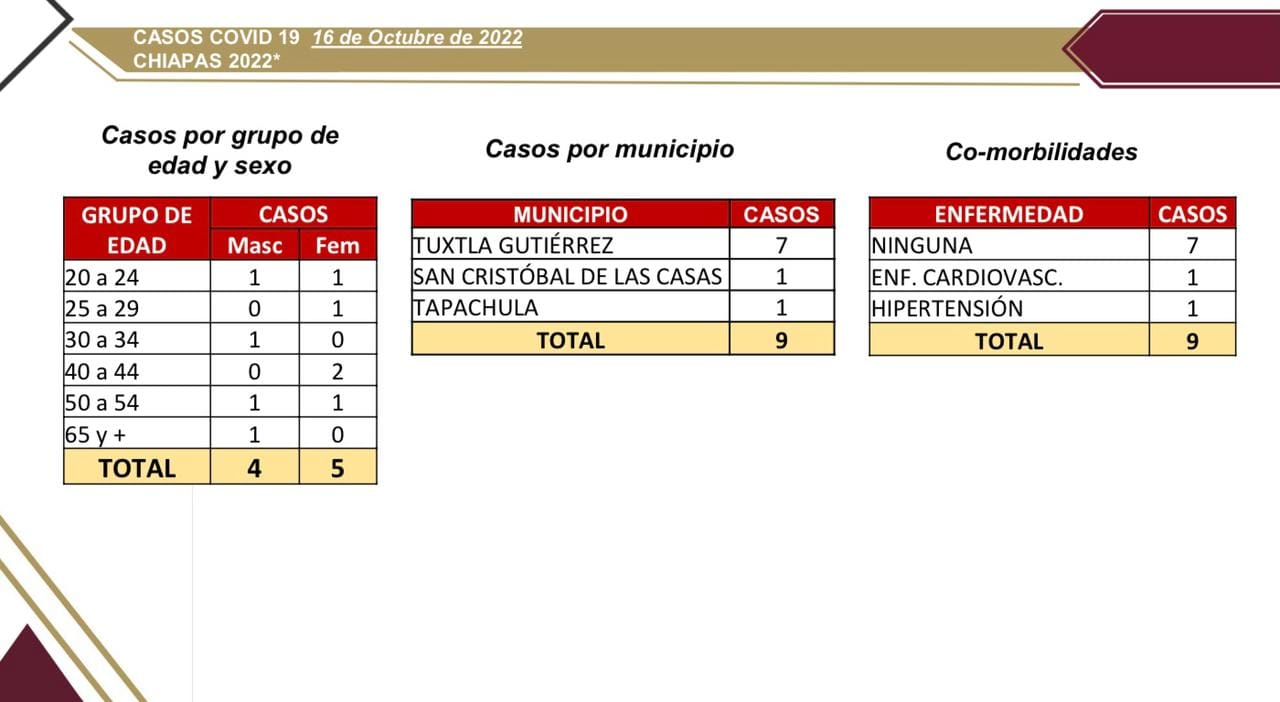 CASOS COVID 19 16 de Octubre de 2022
CHIAPAS 2022*

Casos por grupo de edad y sexo

| GRUPO DE EDAD | CASOS Masc | CASOS Fem |
|---|---|---|
| 20 a 24 | 1 | 1 |
| 25 a 29 | 0 | 1 |
| 30 a 34 | 1 | 0 |
| 40 a 44 | 0 | 2 |
| 50 a 54 | 1 | 1 |
| 65 y + | 1 | 0 |
| TOTAL | 4 | 5 |

Casos por municipio

| MUNICIPIO | CASOS |
|---|---|
| TUXTLA GUTIÉRREZ | 7 |
| SAN CRISTÓBAL DE LAS CASAS | 1 |
| TAPACHULA | 1 |
| TOTAL | 9 |

Co-morbilidades

| ENFERMEDAD | CASOS |
|---|---|
| NINGUNA | 7 |
| ENF. CARDIOVASC. | 1 |
| HIPERTENSIÓN | 1 |
| TOTAL | 9 |